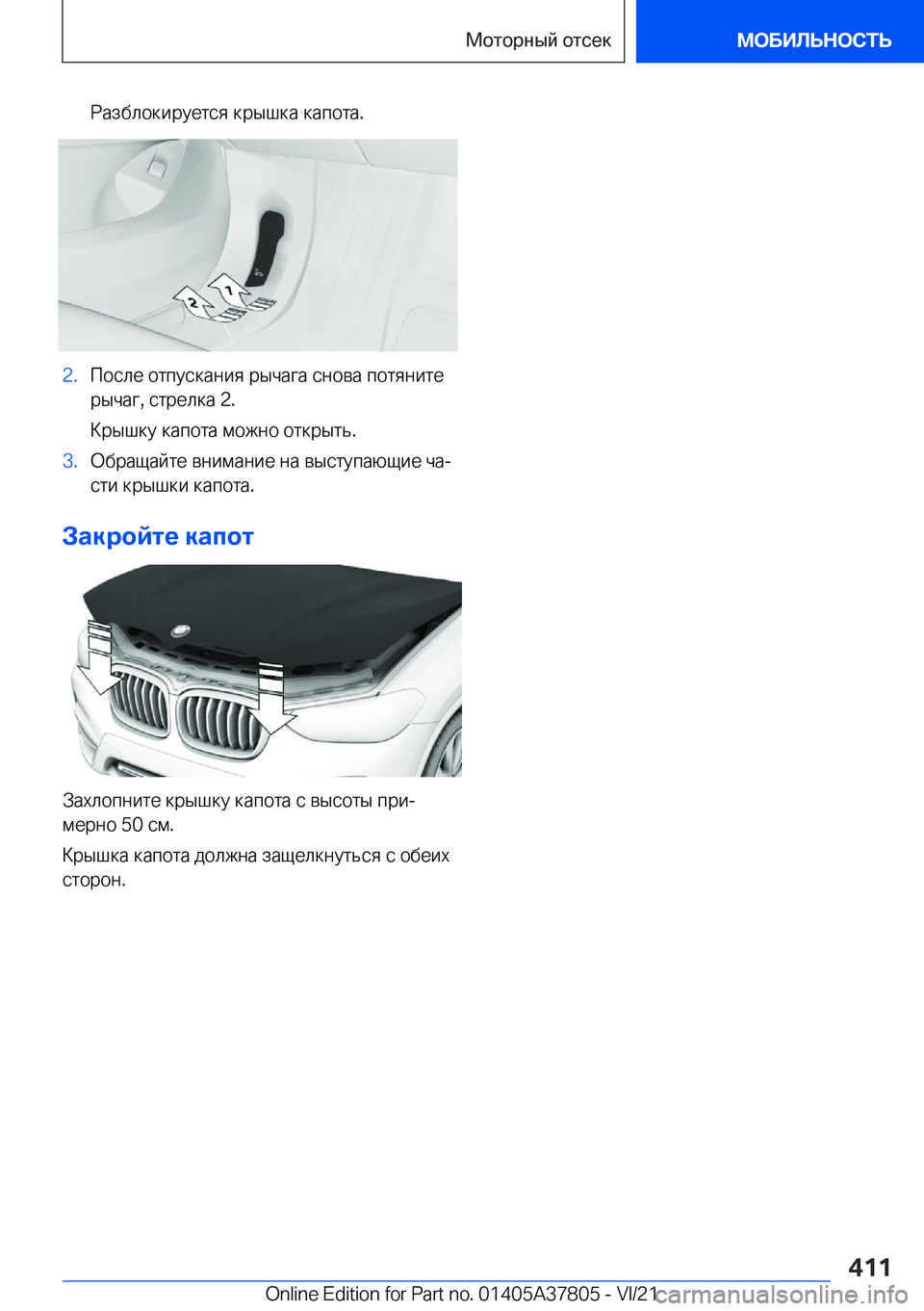 Моторный отсек

МОБИЛЬНОСТЬ

Разблокируется крышка капота.

2

1

2. После отпускания рычага снова потяните рычаг, стрелка 2.

Крышку капота можно открыть.

3. Обращайте внимание на выступающие части крышки капота.

Закройте капот

Захлопните крышку капота с высоты примерно 50 см.

Крышка капота должна защелкнуться с обеих сторон.

411

Online Edition for Part no. 01405A37805 - VI/21

carmanualsonline.info